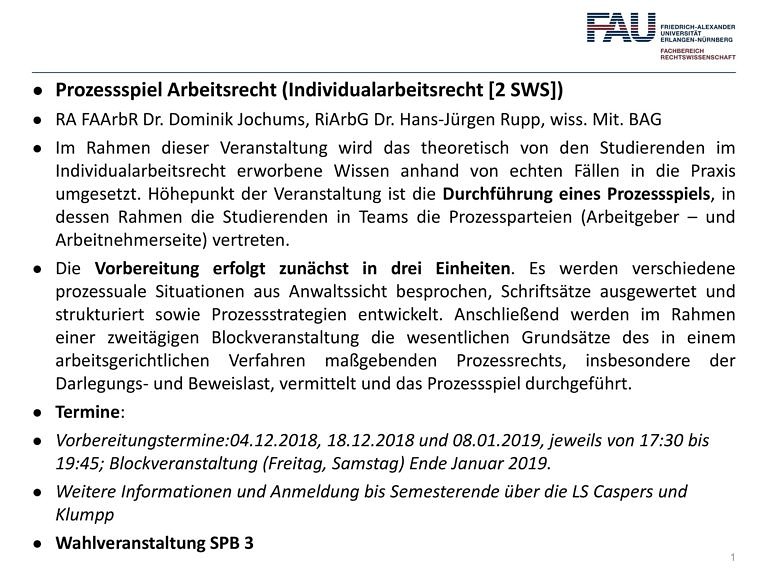 FAU FRIEDRICH-ALEXANDER UNIVERSITÄT ERLANGEN-NÜRNBERG
FACHBEREICH RECHTSWISSENSCHAFT

● Prozessspiel Arbeitsrecht (Individualarbeitsrecht [2 SWS])

● RA FAArbR Dr. Dominik Jochums, RiArbG Dr. Hans-Jürgen Rupp, wiss. Mit. BAG

● Im Rahmen dieser Veranstaltung wird das theoretisch von den Studierenden im Individualarbeitsrecht erworbene Wissen anhand von echten Fällen in die Praxis umgesetzt. Höhepunkt der Veranstaltung ist die Durchführung eines Prozessspiels, in dessen Rahmen die Studierenden in Teams die Prozessparteien (Arbeitgeber – und Arbeitnehmerseite) vertreten.

● Die Vorbereitung erfolgt zunächst in drei Einheiten. Es werden verschiedene prozessuale Situationen aus Anwaltssicht besprochen, Schriftsätze ausgewertet und strukturiert sowie Prozessstrategien entwickelt. Anschließend werden im Rahmen einer zweitägigen Blockveranstaltung die wesentlichen Grundsätze des in einem arbeitsgerichtlichen Verfahren maßgebenden Prozessrechts, insbesondere der Darlegungs- und Beweislast, vermittelt und das Prozessspiel durchgeführt.

● Termine:

● Vorbereitungstermine:04.12.2018, 18.12.2018 und 08.01.2019, jeweils von 17:30 bis 19:45; Blockveranstaltung (Freitag, Samstag) Ende Januar 2019.

● Weitere Informationen und Anmeldung bis Semesterende über die LS Caspers und Klumpp

● Wahlveranstaltung SPB 3

1